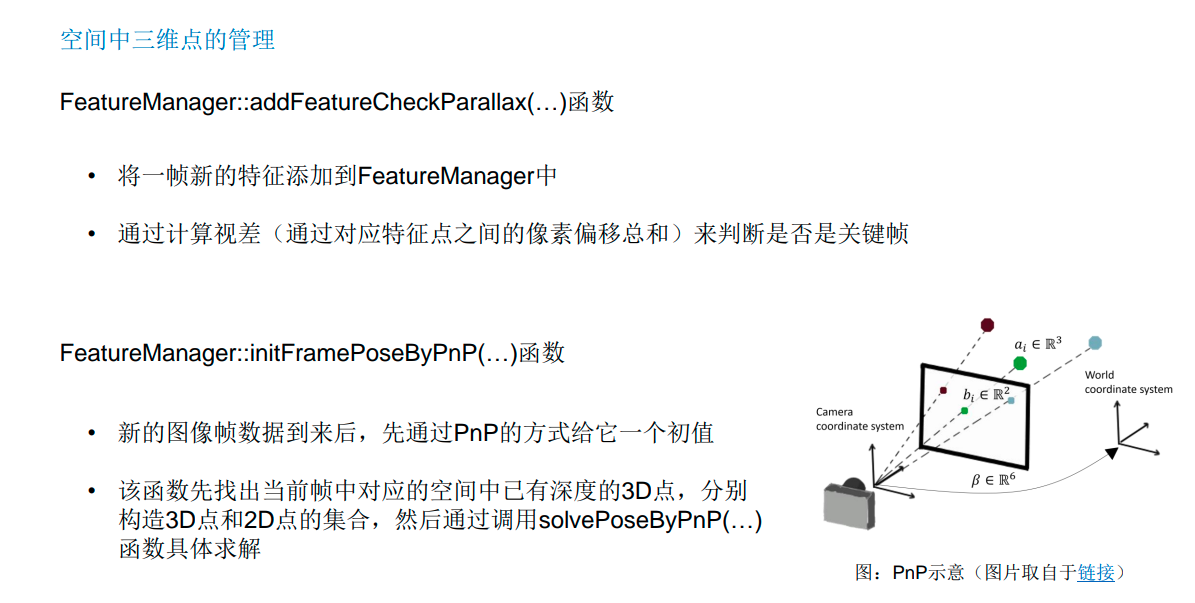 空间中三维点的管理

FeatureManager::addFeatureCheckParallax(…)函数

• 将一帧新的特征添加到FeatureManager中

• 通过计算视差（通过对应特征点之间的像素偏移总和）来判断是否是关键帧

FeatureManager::initFramePoseByPnP(…)函数

• 新的图像帧数据到来后，先通过PnP的方式给它一个初值

• 该函数先找出当前帧中对应的空间中已有深度的3D点，分别构造3D点和2D点的集合，然后通过调用solvePoseByPnP(…)函数具体求解

$a_i \in \mathbb{R}^3$

$b_i \in \mathbb{R}^2$

World
coordinate system

Camera
coordinate system

$\beta \in \mathbb{R}^6$

图：PnP示意（图片取自于链接）